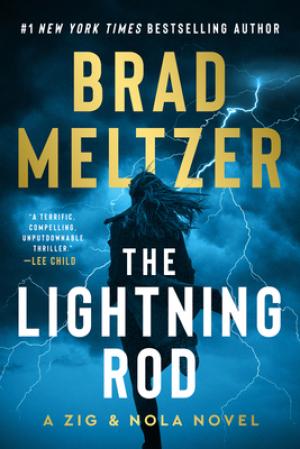 #1 NEW YORK TIMES BESTSELLING AUTHOR

BRAD MELTZER

"A TERRIFIC, COMPELLING, UNPUTDOWNABLE THRILLER." —LEE CHILD

THE LIGHTNING ROD

A ZIG & NOLA NOVEL